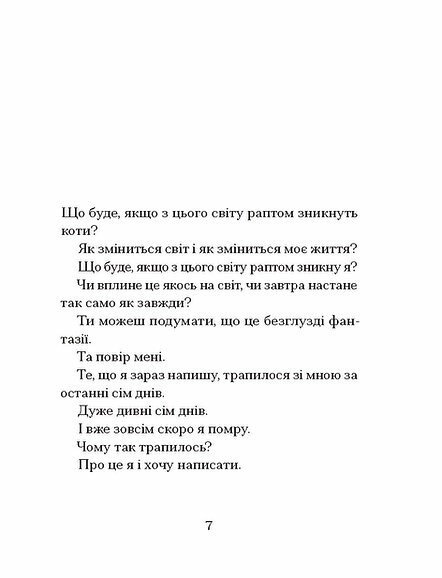 Що буде, якщо з цього світу раптом зникнуть коти?

Як зміниться світ і як зміниться моє життя?

Що буде, якщо з цього світу раптом зникну я?

Чи вплине це якось на світ, чи завтра настане так само як завжди?

Ти можеш подумати, що це безглузді фантазії.

Та повір мені.

Те, що я зараз напишу, трапилося зі мною за останні сім днів.

Дуже дивні сім днів.

І вже зовсім скоро я помру.

Чому так трапилось?

Про це я і хочу написати.

7